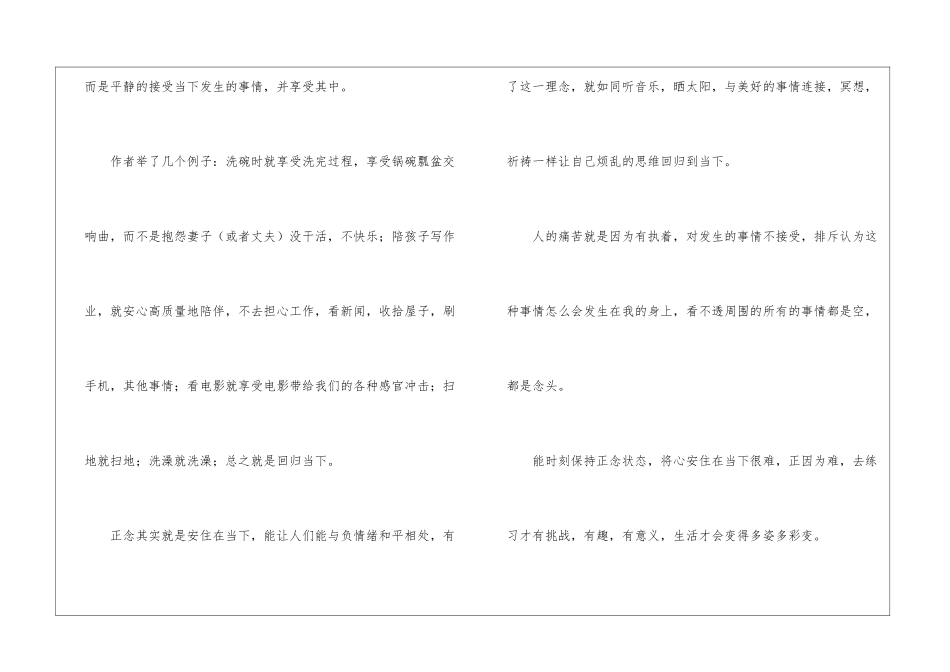 而是平静的接受当下发生的事情，并享受其中。

作者举了几个例子：洗碗时就享受洗完过程，享受锅碗瓢盆交响曲，而不是抱怨妻子（或者丈夫）没干活，不快乐；陪孩子写作业，就安心高质量地陪伴，不去担心工作，看新闻，收拾屋子，刷手机，其他事情；看电影就享受电影带给我们的各种感官冲击；扫地就扫地；洗澡就洗澡；总之就是回归当下。

正念其实就是安住在当下，能让人们能与负情绪和平相处，有了这一理念，就如同听音乐，晒太阳，与美好的事情连接，冥想，祈祷一样让自己烦乱的思维回归到当下。

人的痛苦就是因为有执着，对发生的事情不接受，排斥认为这种事情怎么会发生在我的身上，看不透周围的所有的事情都是空，都是念头。

能时刻保持正念状态，将心安住在当下很难，正因为难，去练习才有挑战，有趣，有意义，生活才会变得多姿多彩变。